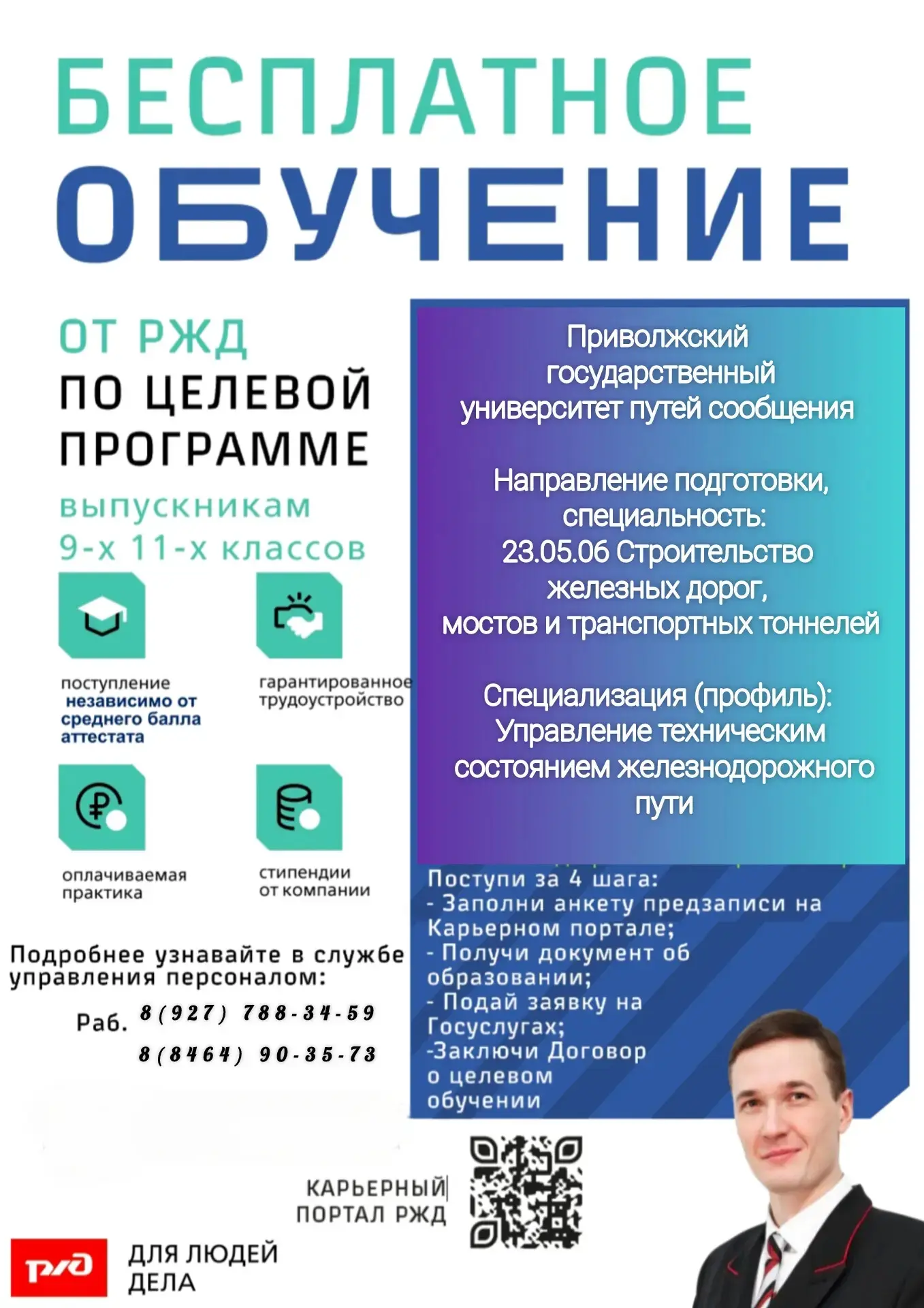 БЕСПЛАТНОЕ ОБУЧЕНИЕ

ОТ РЖД
ПО ЦЕЛЕВОЙ ПРОГРАММЕ

выпускникам
9-х 11-х классов

поступление независимо от среднего балла аттестата

гарантированное трудоустройство

оплачиваемая практика

стипендии от компании

Подробнее узнавайте в службе управления персоналом:

Раб. 8(927) 788-34-59
8(8464) 90-35-73

Приволжский государственный университет путей сообщения

Направление подготовки, специальность:
23.05.06 Строительство железных дорог, мостов и транспортных тоннелей

Специализация (профиль):
Управление техническим состоянием железнодорожного пути

Поступи за 4 шага:
- Заполни анкету предзаписи на Карьерном портале;
- Получи документ об образовании;
- Подай заявку на Госуслугах;
-Заключи Договор о целевом обучении

КАРЬЕРНЫЙ ПОРТАЛ РЖД

РЖД

ДЛЯ ЛЮДЕЙ ДЕЛА